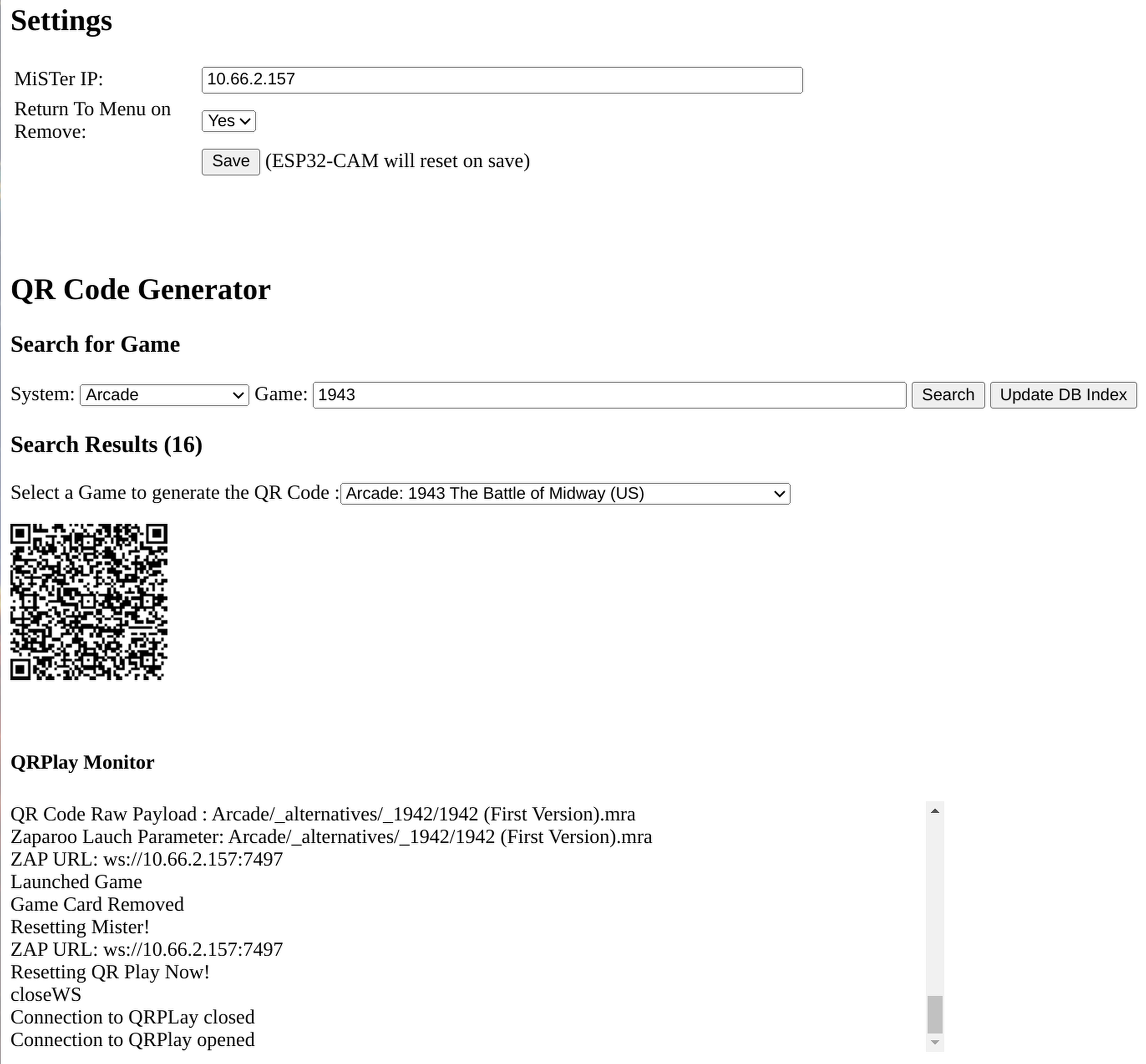 Settings

MiSTer IP: 10.66.2.157

Return To Menu on Remove: Yes

Save (ESP32-CAM will reset on save)

QR Code Generator

Search for Game

System: Arcade Game: 1943 Search Update DB Index

Search Results (16)

Select a Game to generate the QR Code : Arcade: 1943 The Battle of Midway (US)

QRPlay Monitor

QR Code Raw Payload : Arcade/_alternatives/_1942/1942 (First Version).mra
Zaparoo Lauch Parameter: Arcade/_alternatives/_1942/1942 (First Version).mra
ZAP URL: ws://10.66.2.157:7497
Launched Game
Game Card Removed
Resetting Mister!
ZAP URL: ws://10.66.2.157:7497
Resetting QR Play Now!
closeWS
Connection to QRPLay closed
Connection to QRPlay opened